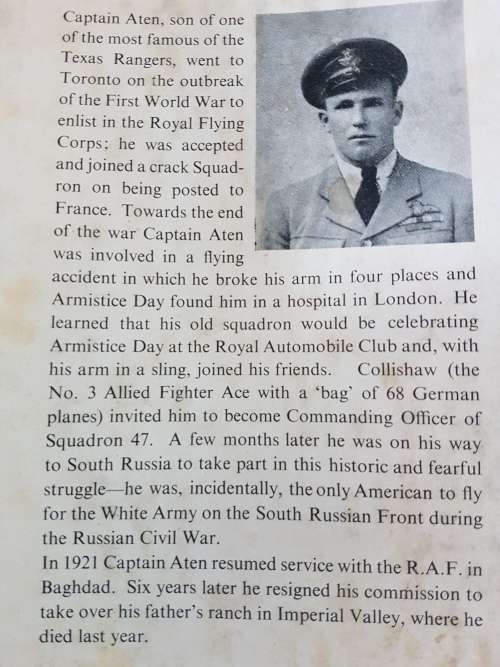 Captain Aten, son of one of the most famous of the Texas Rangers, went to Toronto on the outbreak of the First World War to enlist in the Royal Flying Corps; he was accepted and joined a crack Squadron on being posted to France. Towards the end of the war Captain Aten was involved in a flying accident in which he broke his arm in four places and Armistice Day found him in a hospital in London. He learned that his old squadron would be celebrating Armistice Day at the Royal Automobile Club and, with his arm in a sling, joined his friends. Collishaw (the No. 3 Allied Fighter Ace with a 'bag' of 68 German planes) invited him to become Commanding Officer of Squadron 47. A few months later he was on his way to South Russia to take part in this historic and fearful struggle—he was, incidentally, the only American to fly for the White Army on the South Russian Front during the Russian Civil War.
In 1921 Captain Aten resumed service with the R.A.F. in Baghdad. Six years later he resigned his commission to take over his father's ranch in Imperial Valley, where he died last year.